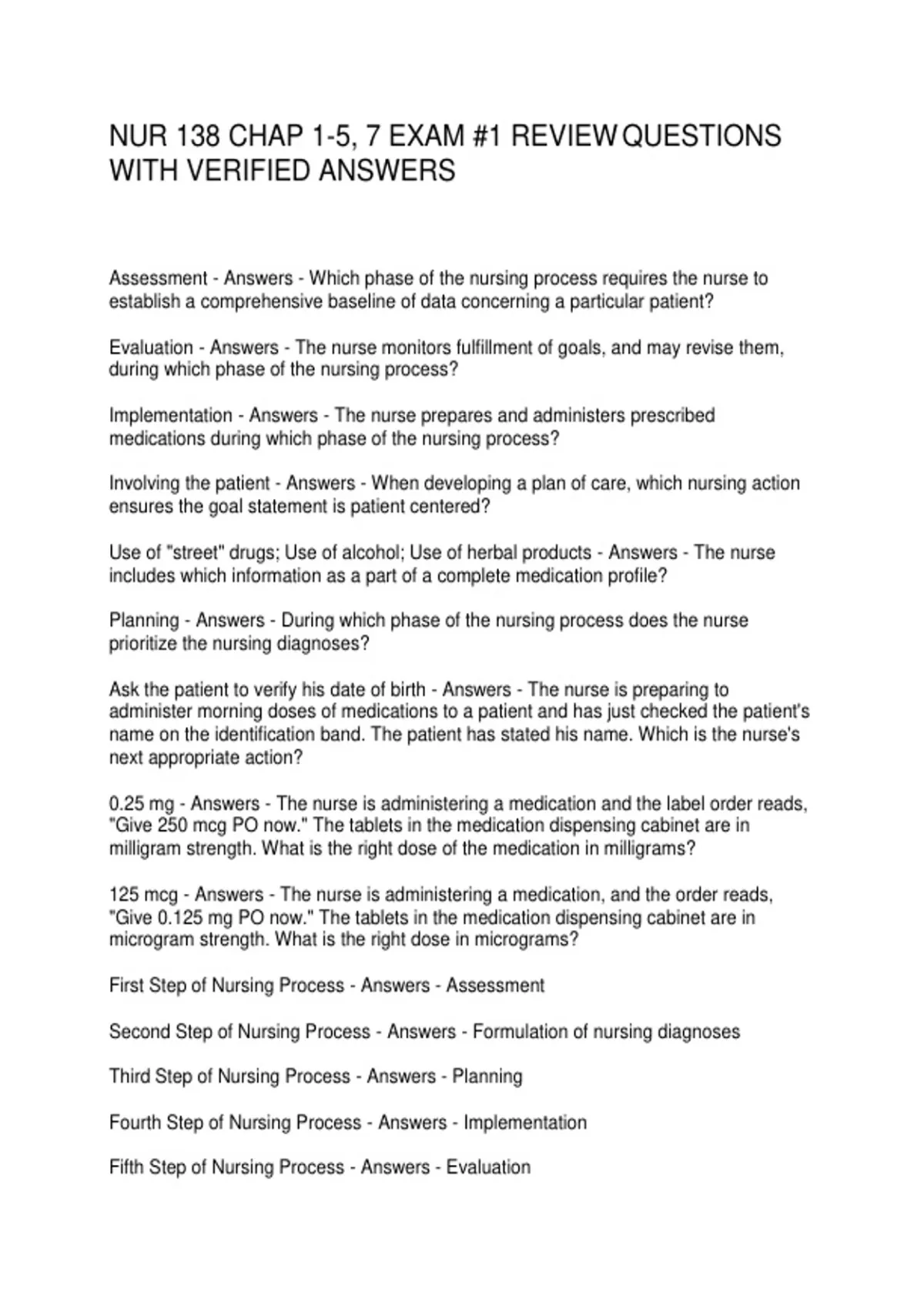 NUR 138 CHAP 1-5, 7 EXAM #1 REVIEW QUESTIONS WITH VERIFIED ANSWERS

Assessment - Answers - Which phase of the nursing process requires the nurse to establish a comprehensive baseline of data concerning a particular patient?

Evaluation - Answers - The nurse monitors fulfillment of goals, and may revise them, during which phase of the nursing process?

Implementation - Answers - The nurse prepares and administers prescribed medications during which phase of the nursing process?

Involving the patient - Answers - When developing a plan of care, which nursing action ensures the goal statement is patient centered?

Use of "street" drugs; Use of alcohol; Use of herbal products - Answers - The nurse includes which information as a part of a complete medication profile?

Planning - Answers - During which phase of the nursing process does the nurse prioritize the nursing diagnoses?

Ask the patient to verify his date of birth - Answers - The nurse is preparing to administer morning doses of medications to a patient and has just checked the patient's name on the identification band. The patient has stated his name. Which is the nurse's next appropriate action?

0.25 mg - Answers - The nurse is administering a medication and the label order reads, "Give 250 mcg PO now." The tablets in the medication dispensing cabinet are in milligram strength. What is the right dose of the medication in milligrams?

125 mcg - Answers - The nurse is administering a medication, and the order reads, "Give 0.125 mg PO now." The tablets in the medication dispensing cabinet are in microgram strength. What is the right dose in micrograms?

First Step of Nursing Process - Answers - Assessment

Second Step of Nursing Process - Answers - Formulation of nursing diagnoses

Third Step of Nursing Process - Answers - Planning

Fourth Step of Nursing Process - Answers - Implementation

Fifth Step of Nursing Process - Answers - Evaluation